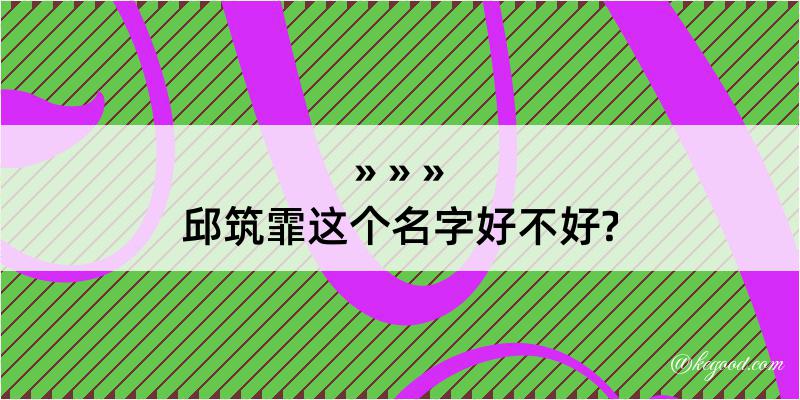 » » »
邱筑霏这个名字好不好?

@kegood.com